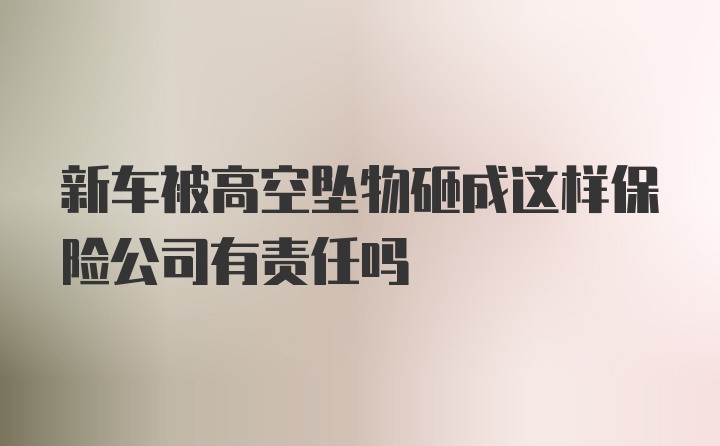 新车被高空坠物砸成这样保险公司有责任吗